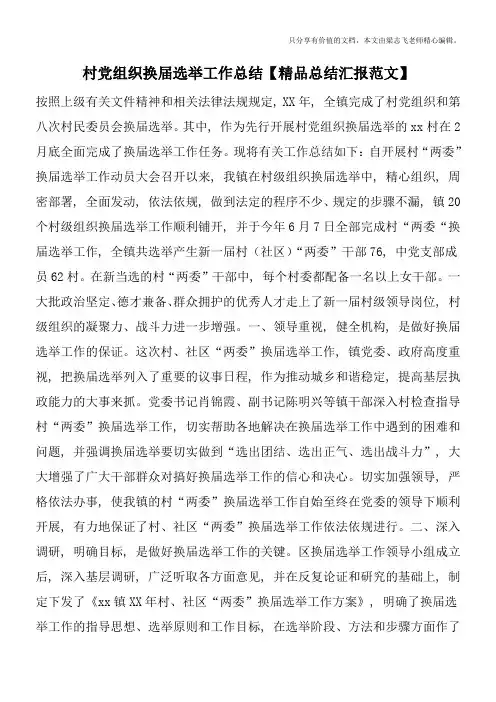 只分享有价值的文档，本文由梁志飞老师精心编辑。

村党组织换届选举工作总结【精品总结汇报范文】

按照上级有关文件精神和相关法律法规规定，XX年，全镇完成了村党组织和第八次村民委员会换届选举。其中，作为先行开展村党组织换届选举的xx村在2月底全面完成了换届选举工作任务。现将有关工作总结如下：自开展村“两委”换届选举工作动员大会召开以来，我镇在村级组织换届选举中，精心组织，周密部署，全面发动，依法依规，做到法定的程序不少、规定的步骤不漏，镇20个村级组织换届选举工作顺利铺开，并于今年6月7日全部完成村“两委“换届选举工作，全镇共选举产生新一届村（社区）“两委”干部76，中党支部成员62村。在新当选的村“两委”干部中，每个村委都配备一名以上女干部。一大批政治坚定、德才兼备、群众拥护的优秀人才走上了新一届村级领导岗位，村级组织的凝聚力、战斗力进一步增强。一、领导重视，健全机构，是做好换届选举工作的保证。这次村、社区“两委”换届选举工作，镇党委、政府高度重视，把换届选举列入了重要的议事日程，作为推动城乡和谐稳定，提高基层执政能力的大事来抓。党委书记肖锦霞、副书记陈明兴等镇干部深入村检查指导村“两委”换届选举工作，切实帮助各地解决在换届选举工作中遇到的困难和问题，并强调换届选举要切实做到“选出团结、选出正气、选出战斗力”，大大增强了广大干部群众对搞好换届选举工作的信心和决心。切实加强领导，严格依法办事，使我镇的村“两委”换届选举工作自始至终在党委的领导下顺利开展，有力地保证了村、社区“两委”换届选举工作依法依规进行。二、深入调研，明确目标，是做好换届选举工作的关键。区换届选举工作领导小组成立后，深入基层调研，广泛听取各方面意见，并在反复论证和研究的基础上，制定下发了《xx镇XX年村、社区“两委”换届选举工作方案》，明确了换届选举工作的指导思想、选举原则和工作目标，在选举阶段、方法和步骤方面作了